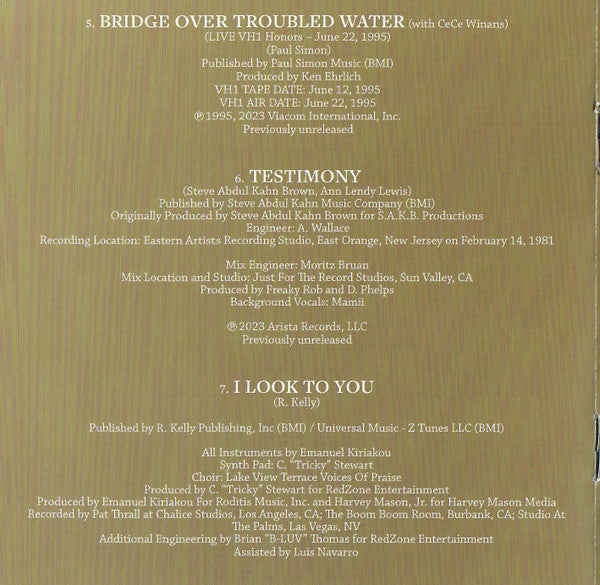 5. BRIDGE OVER TROUBLED WATER (with CeCe Winans)
(LIVE VH1 Honors – June 22, 1995)
(Paul Simon)
Published by Paul Simon Music (BMI)
Produced by Ken Ehrlich
VH1 TAPE DATE: June 12, 1995
VH1 AIR DATE: June 22, 1995
℗ 1995, 2023 Viacom International, Inc.
Previously unreleased

6. TESTIMONY
(Steve Abdul Kahn Brown, Ann Lendy Lewis)
Published by Steve Abdul Kahn Music Company (BMI)
Originally Produced by Steve Abdul Kahn Brown for S.A.K.B. Productions
Engineer: A. Wallace
Recording Location: Eastern Artists Recording Studio, East Orange, New Jersey on February 14, 1981

Mix Engineer: Moritz Bruan
Mix Location and Studio: Just For The Record Studios, Sun Valley, CA
Produced by Freaky Rob and D. Phelps
Background Vocals: Mamii

℗ 2023 Arista Records, LLC
Previously unreleased

7. I LOOK TO YOU
(R. Kelly)

Published by R. Kelly Publishing, Inc (BMI) / Universal Music - Z Tunes LLC (BMI)

All Instruments by Emanuel Kiriakou
Synth Pad: C. "Tricky" Stewart
Choir: Lake View Terrace Voices Of Praise
Produced by C. "Tricky" Stewart for RedZone Entertainment
Produced by Emanuel Kiriakou For Roditis Music, Inc. and Harvey Mason, Jr. for Harvey Mason Media
Recorded by Pat Thrall at Chalice Studios, Los Angeles, CA; The Boom Boom Room, Burbank, CA; Studio At The Palms, Las Vegas, NV
Additional Engineering by Brian "B-LUV" Thomas for RedZone Entertainment
Assisted by Luis Navarro